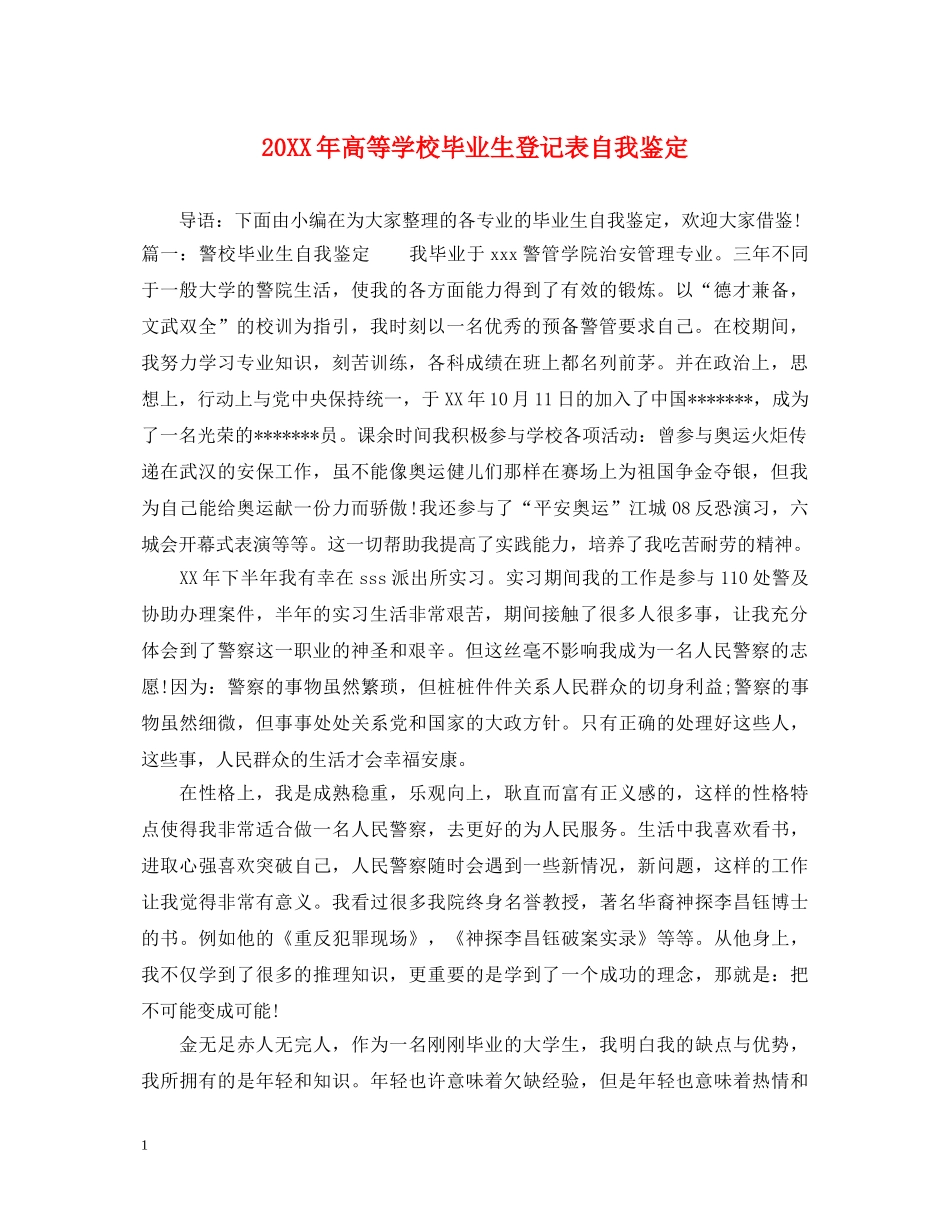 20XX年高等学校毕业生登记表自我鉴定

导语：下面由小编在为大家整理的各专业的毕业生自我鉴定，欢迎大家借鉴!篇一：警校毕业生自我鉴定　　我毕业于xxx警管学院治安管理专业。三年不同于一般大学的警院生活，使我的各方面能力得到了有效的锻炼。以“德才兼备，文武双全”的校训为指引，我时刻以一名优秀的预备警管要求自己。在校期间，我努力学习专业知识，刻苦训练，各科成绩在班上都名列前茅。并在政治上，思想上，行动上与党中央保持统一，于XX年10月11日的加入了中国*******，成为了一名光荣的*******员。课余时间我积极参与学校各项活动：曾参与奥运火炬传递在武汉的安保工作，虽不能像奥运健儿们那样在赛场上为祖国争金夺银，但我为自己能给奥运献一份力而骄傲!我还参与了“平安奥运”江城08反恐演习，六城会开幕式表演等等。这一切帮助我提高了实践能力，培养了我吃苦耐劳的精神。

XX年下半年我有幸在sss派出所实习。实习期间我的工作是参与110处警及协助办理案件，半年的实习生活非常艰苦，期间接触了很多人很多事，让我充分体会到了警察这一职业的神圣和艰辛。但这丝毫不影响我成为一名人民警察的志愿!因为：警察的事物虽然繁琐，但桩桩件件关系人民群众的切身利益;警察的事物虽然细微，但事事处处关系党和国家的大政方针。只有正确的处理好这些人，这些事，人民群众的生活才会幸福安康。

在性格上，我是成熟稳重，乐观向上，耿直而富有正义感的，这样的性格特点使得我非常适合做一名人民警察，去更好的为人民服务。生活中我喜欢看书，进取心强喜欢突破自己，人民警察随时会遇到一些新情况，新问题，这样的工作让我觉得非常有意义。我看过很多我院终身名誉教授，著名华裔神探李昌钰博士的书。例如他的《重反犯罪现场》，《神探李昌钰破案实录》等等。从他身上，我不仅学到了很多的推理知识，更重要的是学到了一个成功的理念，那就是：把不可能变成可能!

金无足赤人无完人，作为一名刚刚毕业的大学生，我明白我的缺点与优势，我所拥有的是年轻和知识。年轻也许意味着欠缺经验，但是年轻也意味着热情和

1